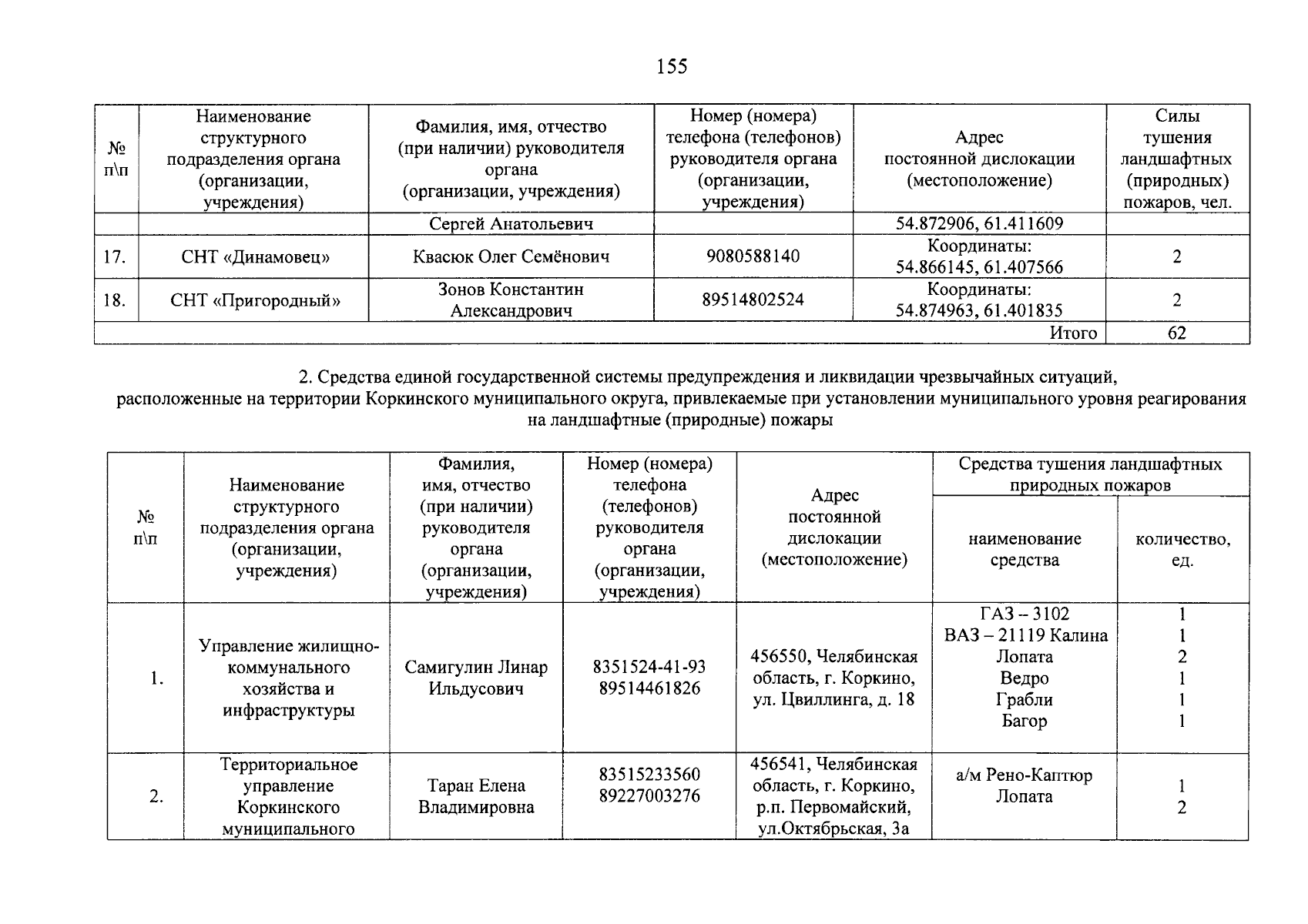 155

| № п\п | Наименование структурного подразделения органа (организации, учреждения) | Фамилия, имя, отчество (при наличии) руководителя органа (организации, учреждения) | Номер (номера) телефона (телефонов) руководителя органа (организации, учреждения) | Адрес постоянной дислокации (местоположение) | Силы тушения ландшафтных (природных) пожаров, чел. |
|---|---|---|---|---|---|
| | | Сергей Анатольевич | | 54.872906, 61.411609 | |
| 17. | СНТ «Динамовец» | Квасюк Олег Семёнович | 9080588140 | Координаты: 54.866145, 61.407566 | 2 |
| 18. | СНТ «Пригородный» | Зонов Константин Александрович | 89514802524 | Координаты: 54.874963, 61.401835 | 2 |
| Итого | | | | | 62 |

2. Средства единой государственной системы предупреждения и ликвидации чрезвычайных ситуаций, расположенные на территории Коркинского муниципального округа, привлекаемые при установлении муниципального уровня реагирования на ландшафтные (природные) пожары

| № п\п | Наименование структурного подразделения органа (организации, учреждения) | Фамилия, имя, отчество (при наличии) руководителя органа (организации, учреждения) | Номер (номера) телефона (телефонов) руководителя органа (организации, учреждения) | Адрес постоянной дислокации (местоположение) | Средства тушения ландшафтных природных пожаров | |
|---|---|---|---|---|---|---|
| | | | | | наименование средства | количество, ед. |
| 1. | Управление жилищно-коммунального хозяйства и инфраструктуры | Самигулин Линар Ильдусович | 8351524-41-93 89514461826 | 456550, Челябинская область, г. Коркино, ул. Цвиллинга, д. 18 | ГАЗ – 3102 ВАЗ – 21119 Калина Лопата Ведро Грабли Багор | 1 1 2 1 1 1 |
| 2. | Территориальное управление Коркинского муниципального | Таран Елена Владимировна | 83515233560 89227003276 | 456541, Челябинская область, г. Коркино, р.п. Первомайский, ул.Октябрьская, 3а | а/м Рено-Каптюр Лопата | 1 2 |